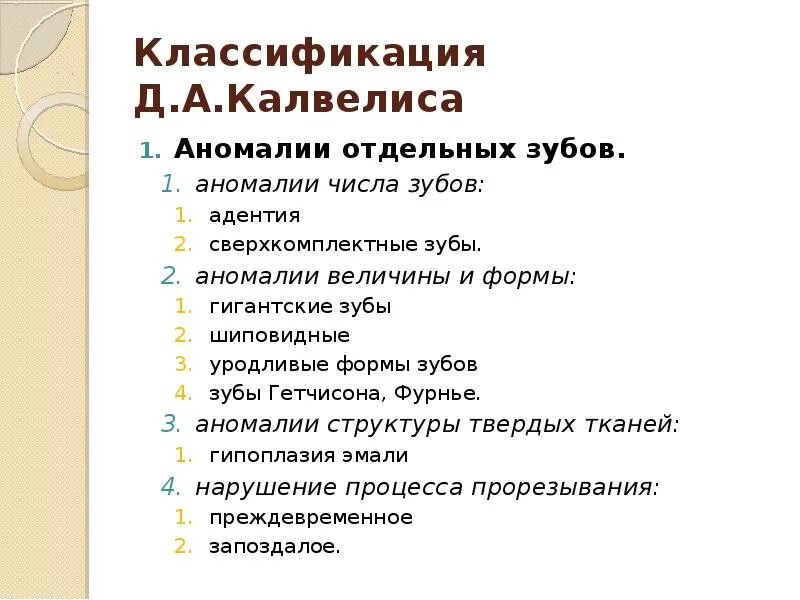 Классификация Д.А.Калвелиса

1. Аномалии отдельных зубов.
   1. аномалии числа зубов:
      1. адентия
      2. сверхкомплектные зубы.
   2. аномалии величины и формы:
      1. гигантские зубы
      2. шиповидные
      3. уродливые формы зубов
      4. зубы Гетчисона, Фурнье.
   3. аномалии структуры твердых тканей:
      1. гипоплазия эмали
   4. нарушение процесса прорезывания:
      1. преждевременное
      2. запоздалое.